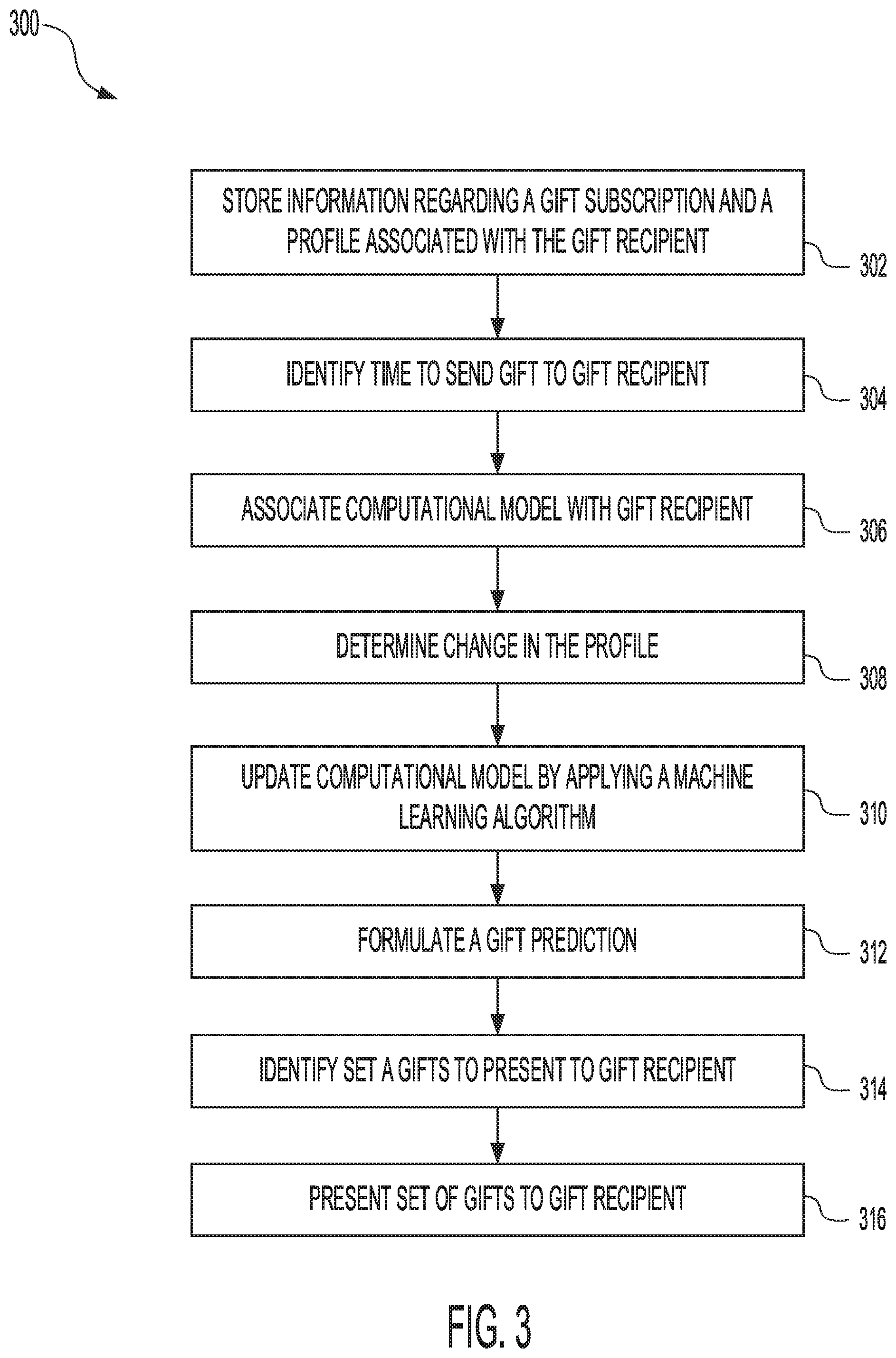 300

STORE INFORMATION REGARDING A GIFT SUBSCRIPTION AND A PROFILE ASSOCIATED WITH THE GIFT RECIPIENT

302

IDENTIFY TIME TO SEND GIFT TO GIFT RECIPIENT

304

ASSOCIATE COMPUTATIONAL MODEL WITH GIFT RECIPIENT

306

DETERMINE CHANGE IN THE PROFILE

308

UPDATE COMPUTATIONAL MODEL BY APPLYING A MACHINE LEARNING ALGORITHM

310

FORMULATE A GIFT PREDICTION

312

IDENTIFY SET A GIFTS TO PRESENT TO GIFT RECIPIENT

314

PRESENT SET OF GIFTS TO GIFT RECIPIENT

316

FIG. 3